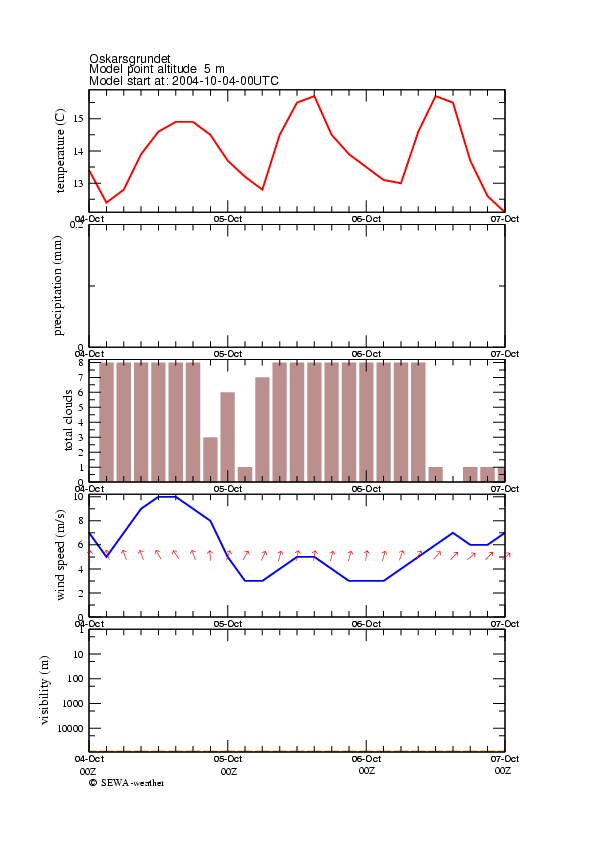 Oskarsgrundet
Model point altitude 5 m
Model start at: 2004-10-04-00UTC

temperature (C)
15
14
13
04-Oct
05-Oct
06-Oct
07-Oct

precipitation (mm)
0.2
0
04-Oct
05-Oct
06-Oct
07-Oct

total clouds
8
7
6
5
4
3
2
1
0
04-Oct
05-Oct
06-Oct
07-Oct

wind speed (m/s)
10
8
6
4
2
0
04-Oct
05-Oct
06-Oct
07-Oct

visibility (m)
10
100
1000
10000
04-Oct
05-Oct
06-Oct
07-Oct
00Z
00Z
00Z
00Z
© SEWA-weather